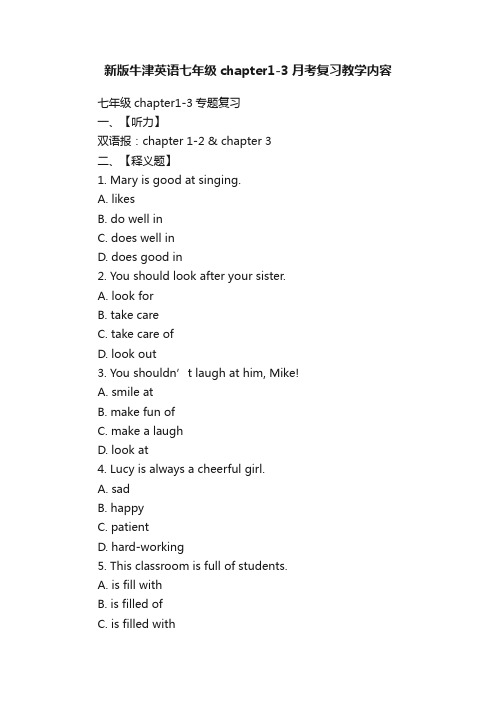 新版牛津英语七年级 chapter1-3 月考复习教学内容

七年级 chapter1-3 专题复习
一、【听力】
双语报：chapter 1-2 & chapter 3
二、【释义题】
1. Mary is good at singing.
A. likes
B. do well in
C. does well in
D. does good in
2. You should look after your sister.
A. look for
B. take care
C. take care of
D. look out
3. You shouldn’t laugh at him, Mike!
A. smile at
B. make fun of
C. make a laugh
D. look at
4. Lucy is always a cheerful girl.
A. sad
B. happy
C. patient
D. hard-working
5. This classroom is full of students.
A. is fill with
B. is filled of
C. is filled with